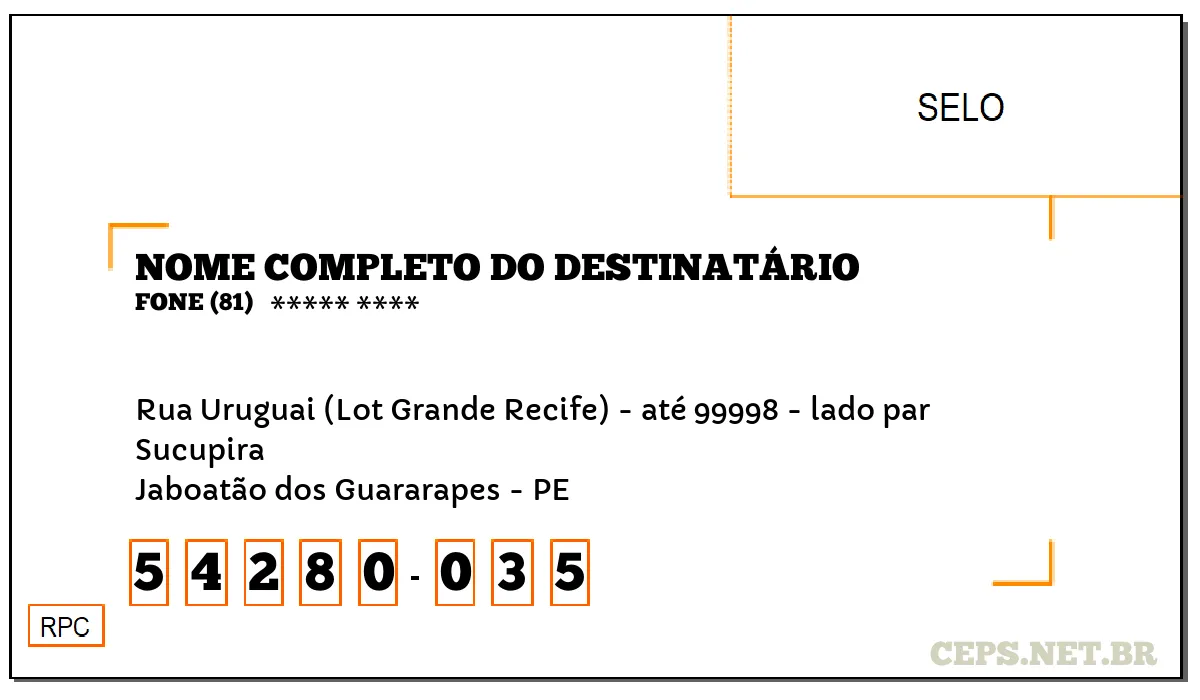 SELO

NOME COMPLETO DO DESTINATÁRIO
FONE (81) ***** ****

Rua Uruguai (Lot Grande Recife) - até 99998 - lado par
Sucupira
Jaboatão dos Guararapes - PE

5 4 2 8 0 - 0 3 5

RPC

CEPS.NET.BR